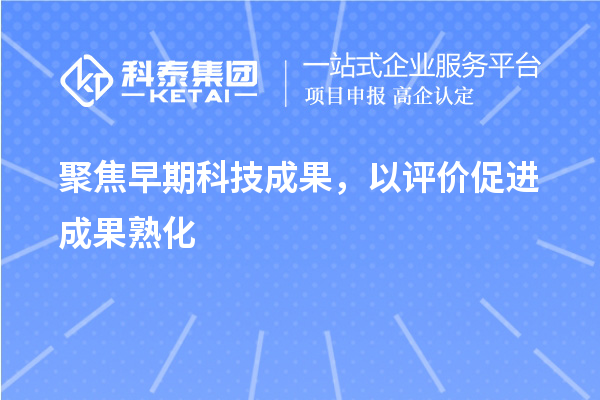 科泰集团
KETAI

一站式企业服务平台
项目申报 高企认定

聚焦早期科技成果，以评价促进成果熟化